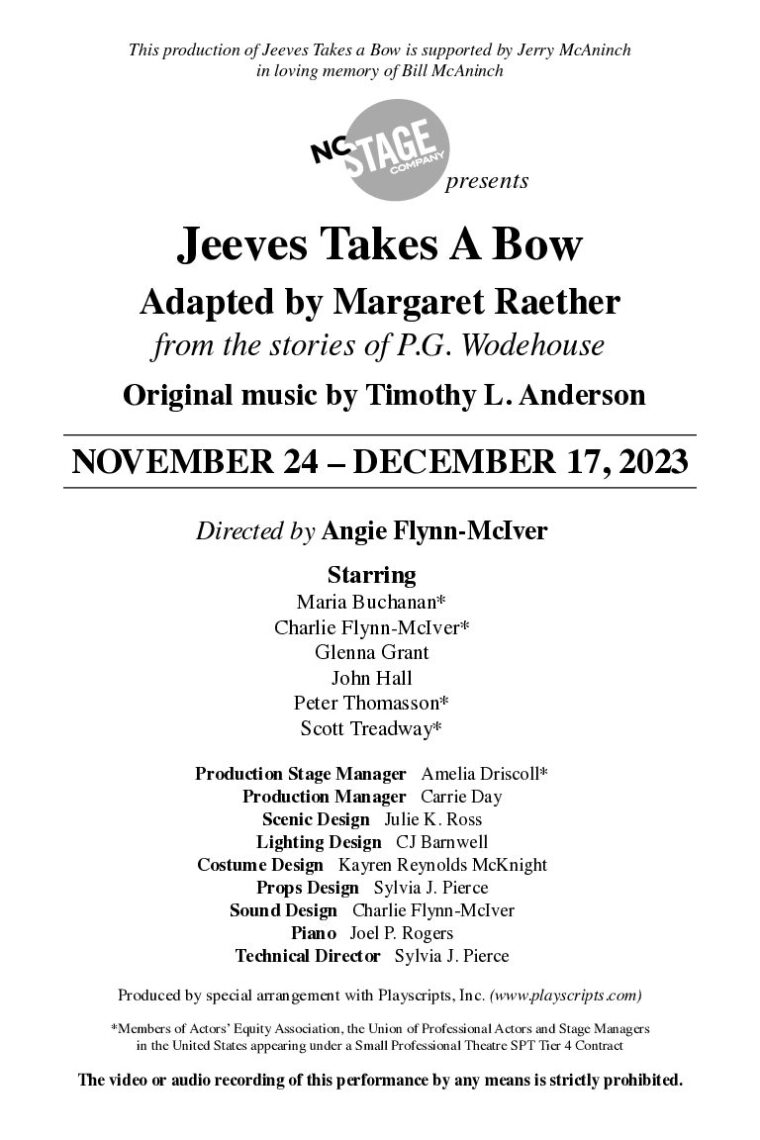 This production of Jeeves Takes a Bow is supported by Jerry McAninch in loving memory of Bill McAninch

NC STAGE COMPANY

presents

Jeeves Takes A Bow

Adapted by Margaret Raether

from the stories of P.G. Wodehouse

Original music by Timothy L. Anderson

NOVEMBER 24 – DECEMBER 17, 2023

Directed by Angie Flynn-McIver

Starring
Maria Buchanan*
Charlie Flynn-McIver*
Glenna Grant
John Hall
Peter Thomasson*
Scott Treadway*

Production Stage Manager Amelia Driscoll*
Production Manager Carrie Day
Scenic Design Julie K. Ross
Lighting Design CJ Barnwell
Costume Design Kayren Reynolds McKnight
Props Design Sylvia J. Pierce
Sound Design Charlie Flynn-McIver
Piano Joel P. Rogers
Technical Director Sylvia J. Pierce

Produced by special arrangement with Playscripts, Inc. (www.playscripts.com)

*Members of Actors' Equity Association, the Union of Professional Actors and Stage Managers in the United States appearing under a Small Professional Theatre SPT Tier 4 Contract

The video or audio recording of this performance by any means is strictly prohibited.